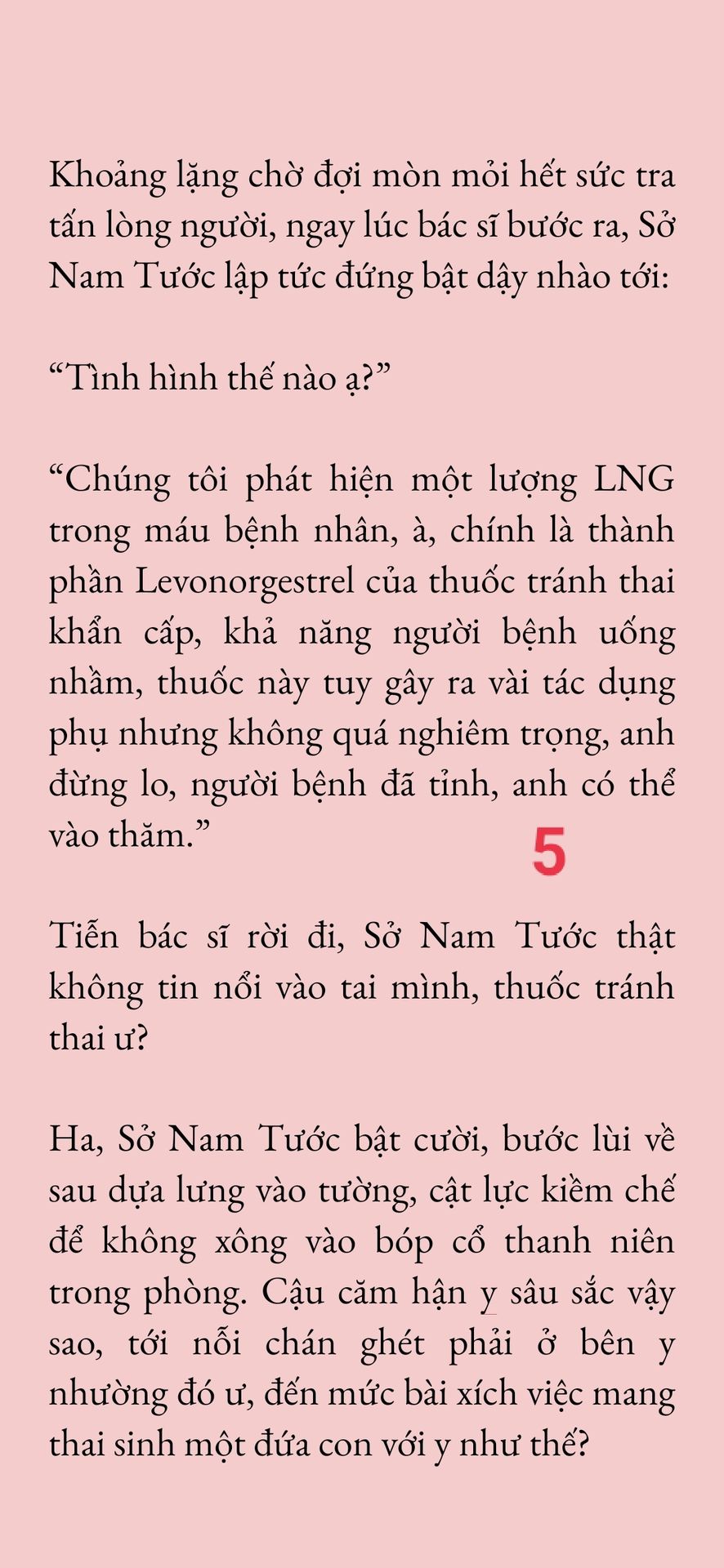 Khoảng lặng chờ đợi mòn mỏi hết sức tra tấn lòng người, ngay lúc bác sĩ bước ra, Sở Nam Tước lập tức đứng bật dậy nhào tới:

“Tình hình thế nào ạ?”

“Chúng tôi phát hiện một lượng LNG trong máu bệnh nhân, à, chính là thành phần Levonorgestrel của thuốc tránh thai khẩn cấp, khả năng người bệnh uống nhầm, thuốc này tuy gây ra vài tác dụng phụ nhưng không quá nghiêm trọng, anh đừng lo, người bệnh đã tỉnh, anh có thể vào thăm.”

5

Tiễn bác sĩ rời đi, Sở Nam Tước thật không tin nổi vào tai mình, thuốc tránh thai ư?

Ha, Sở Nam Tước bật cười, bước lùi về sau dựa lưng vào tường, cật lực kiềm chế để không xông vào bóp cổ thanh niên trong phòng. Cậu căm hận y sâu sắc vậy sao, tới nỗi chán ghét phải ở bên y nhường đó ư, đến mức bài xích việc mang thai sinh một đứa con với y như thế?